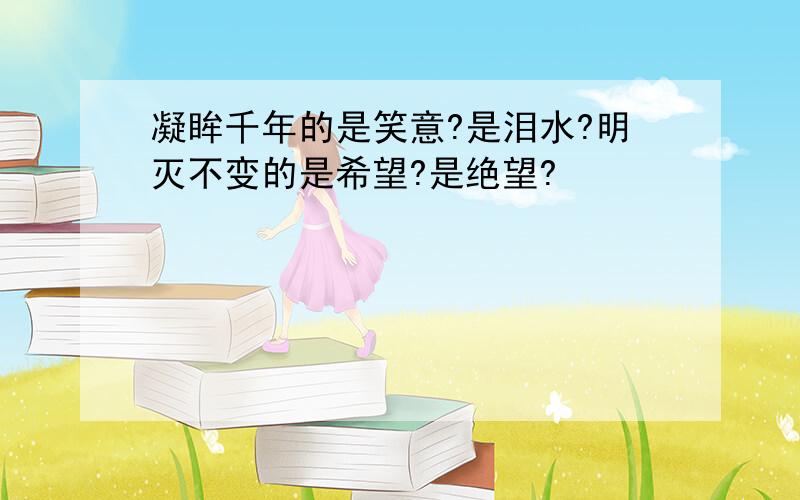 凝眸千年的是笑意?是泪水?明灭不变的是希望?是绝望?